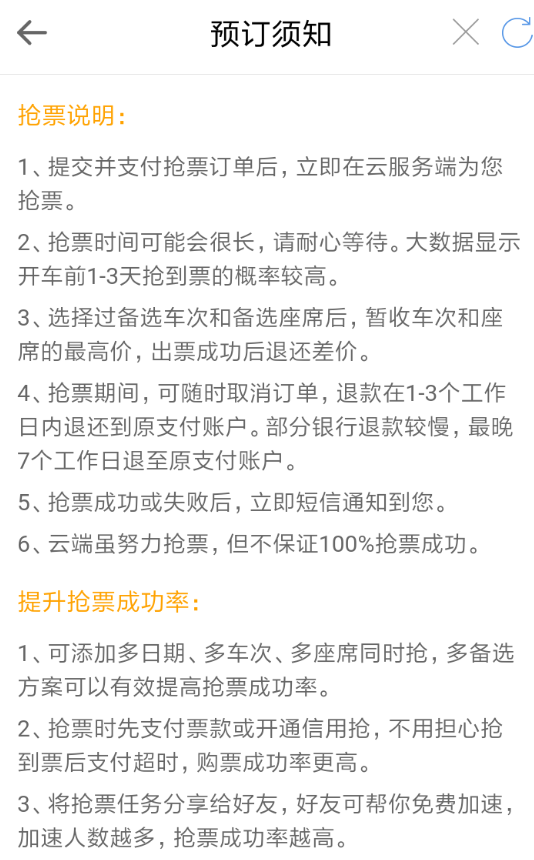 预订须知

抢票说明：

1、提交并支付抢票订单后，立即在云服务端为您抢票。

2、抢票时间可能会很长，请耐心等待。大数据显示开车前1-3天抢到票的概率较高。

3、选择过备选车次和备选座席后，暂收车次和座席的最高价，出票成功后退还差价。

4、抢票期间，可随时取消订单，退款在1-3个工作日内退还到原支付账户。部分银行退款较慢，最晚7个工作日退至原支付账户。

5、抢票成功或失败后，立即短信通知到您。

6、云端虽努力抢票，但不保证100%抢票成功。

提升抢票成功率：

1、可添加多日期、多车次、多座席同时抢，多备选方案可以有效提高抢票成功率。

2、抢票时先支付票款或开通信用抢，不用担心抢到票后支付超时，购票成功率更高。

3、将抢票任务分享给好友，好友可帮你免费加速，加速人数越多，抢票成功率越高。